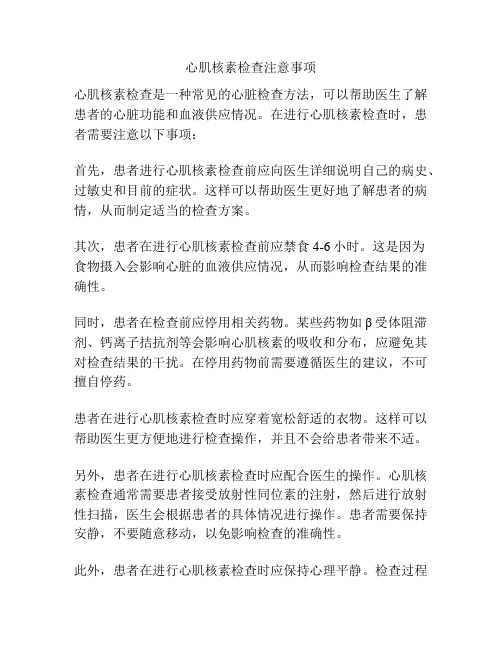 心肌核素检查注意事项

心肌核素检查是一种常见的心脏检查方法，可以帮助医生了解患者的心脏功能和血液供应情况。在进行心肌核素检查时，患者需要注意以下事项：

首先，患者进行心肌核素检查前应向医生详细说明自己的病史、过敏史和目前的症状。这样可以帮助医生更好地了解患者的病情，从而制定适当的检查方案。

其次，患者在进行心肌核素检查前应禁食 4-6 小时。这是因为食物摄入会影响心脏的血液供应情况，从而影响检查结果的准确性。

同时，患者在检查前应停用相关药物。某些药物如 β 受体阻滞剂、钙离子拮抗剂等会影响心肌核素的吸收和分布，应避免其对检查结果的干扰。在停用药物前需要遵循医生的建议，不可擅自停药。

患者在进行心肌核素检查时应穿着宽松舒适的衣物。这样可以帮助医生更方便地进行检查操作，并且不会给患者带来不适。

另外，患者在进行心肌核素检查时应配合医生的操作。心肌核素检查通常需要患者接受放射性同位素的注射，然后进行放射性扫描，医生会根据患者的具体情况进行操作。患者需要保持安静，不要随意移动，以免影响检查的准确性。

此外，患者在进行心肌核素检查时应保持心理平静。检查过程